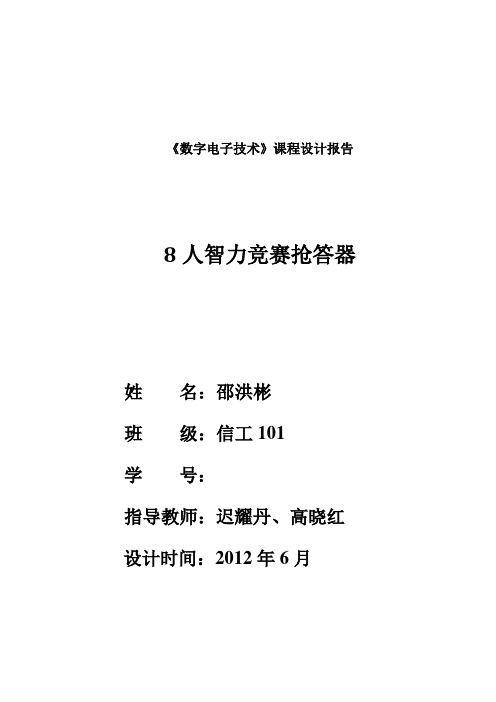 《数字电子技术》课程设计报告

8 人智力竞赛抢答器

姓　　名：邵洪彬

班　　级：信工 101

学　　号：

指导教师：迟耀丹、高晓红

设计时间：2012 年 6 月